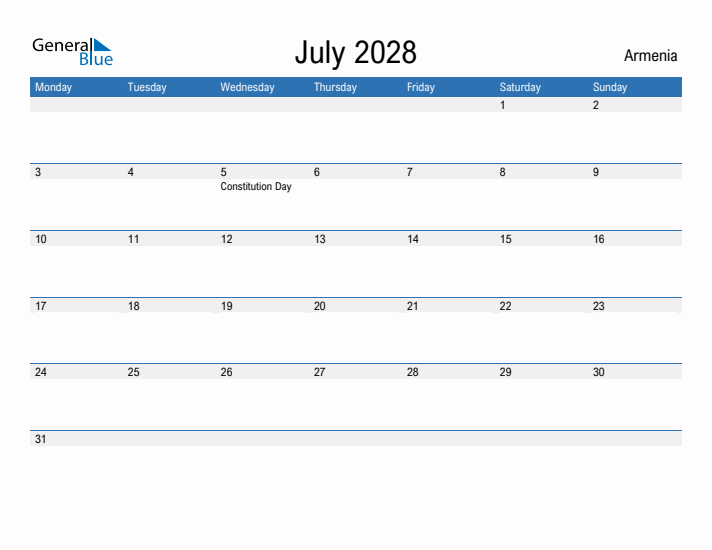 General Blue

July 2028

Armenia

| Monday | Tuesday | Wednesday | Thursday | Friday | Saturday | Sunday |
|---|---|---|---|---|---|---|
| | | | | | 1 | 2 |
| 3 | 4 | 5 Constitution Day | 6 | 7 | 8 | 9 |
| 10 | 11 | 12 | 13 | 14 | 15 | 16 |
| 17 | 18 | 19 | 20 | 21 | 22 | 23 |
| 24 | 25 | 26 | 27 | 28 | 29 | 30 |
| 31 | | | | | | |